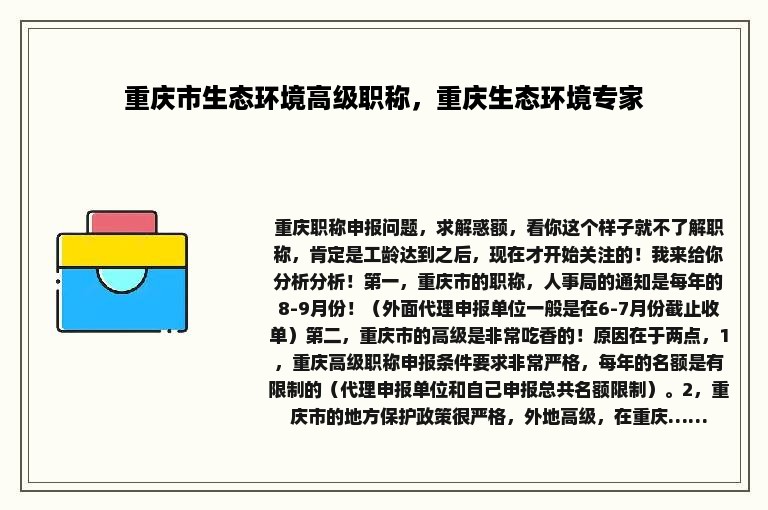 重庆市生态环境高级职称，重庆生态环境专家

重庆职称申报问题，求解惑额，看你这个样子就不了解职称，肯定是工龄达到之后，现在才开始关注的！我来给你分析分析！第一，重庆市的职称，人事局的通知是每年的8-9月份！（外面代理申报单位一般是在6-7月份截止收单）第二，重庆市的高级是非常吃香的！原因在于两点，1，重庆高级职称申报条件要求非常严格，每年的名额是有限制的（代理申报单位和自己申报总共名额限制）。2，重庆市的地方保护政策很严格，外地高级，在重庆......